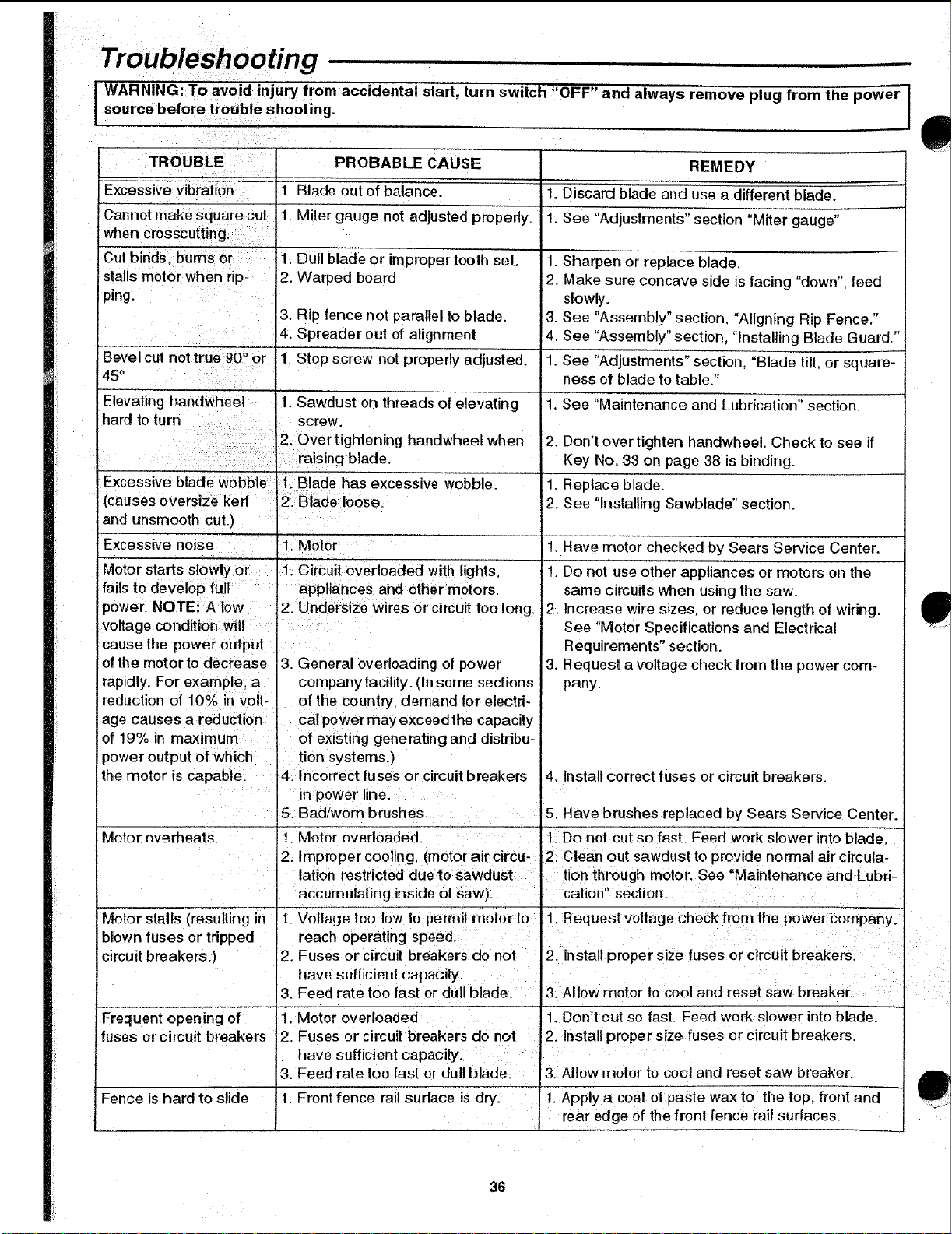 Troubleshooting

WARNING: To avoid injury from accidental start, turn switch "OFF" and always remove plug from the power source before trouble shooting.

| TROUBLE | PROBABLE CAUSE | REMEDY |
|---|---|---|
| Excessive vibration | 1. Blade out of balance. | 1. Discard blade and use a different blade. |
| Cannot make square cut when crosscutting. | 1. Miter gauge not adjusted properly. | 1. See "Adjustments" section "Miter gauge" |
| Cut binds, burns or stalls motor when ripping. | 1. Dull blade or improper tooth set. 2. Warped board 3. Rip fence not parallel to blade. 4. Spreader out of alignment | 1. Sharpen or replace blade. 2. Make sure concave side is facing "down", feed slowly. 3. See "Assembly" section, "Aligning Rip Fence." 4. See "Assembly" section, "Installing Blade Guard." |
| Bevel cut not true 90° or 45° | 1. Stop screw not properly adjusted. | 1. See "Adjustments" section, "Blade tilt, or squareness of blade to table." |
| Elevating handwheel hard to turn | 1. Sawdust on threads of elevating screw. 2. Over tightening handwheel when raising blade. | 1. See "Maintenance and Lubrication" section. 2. Don't over tighten handwheel. Check to see if Key No. 33 on page 38 is binding. |
| Excessive blade wobble (causes oversize kerf and unsmooth cut.) | 1. Blade has excessive wobble. 2. Blade loose. | 1. Replace blade. 2. See "Installing Sawblade" section. |
| Excessive noise | 1. Motor | 1. Have motor checked by Sears Service Center. |
| Motor starts slowly or fails to develop full power. NOTE: A low voltage condition will cause the power output of the motor to decrease rapidly. For example, a reduction of 10% in voltage causes a reduction of 19% in maximum power output of which the motor is capable. | 1. Circuit overloaded with lights, appliances and other motors. 2. Undersize wires or circuit too long. 3. General overloading of power company facility. (In some sections of the country, demand for electrical power may exceed the capacity of existing generating and distribution systems.) 4. Incorrect fuses or circuit breakers in power line. 5. Bad/worn brushes | 1. Do not use other appliances or motors on the same circuits when using the saw. 2. Increase wire sizes, or reduce length of wiring. See "Motor Specifications and Electrical Requirements" section. 3. Request a voltage check from the power company. 4. Install correct fuses or circuit breakers. 5. Have brushes replaced by Sears Service Center. |
| Motor overheats. | 1. Motor overloaded. 2. Improper cooling, (motor air circulation restricted due to sawdust accumulating inside of saw). | 1. Do not cut so fast. Feed work slower into blade. 2. Clean out sawdust to provide normal air circulation through motor. See "Maintenance and Lubrication" section. |
| Motor stalls (resulting in blown fuses or tripped circuit breakers.) | 1. Voltage too low to permit motor to reach operating speed. 2. Fuses or circuit breakers do not have sufficient capacity. 3. Feed rate too fast or dull blade. | 1. Request voltage check from the power company. 2. Install proper size fuses or circuit breakers. 3. Allow motor to cool and reset saw breaker. |
| Frequent opening of fuses or circuit breakers | 1. Motor overloaded 2. Fuses or circuit breakers do not have sufficient capacity. 3. Feed rate too fast or dull blade. | 1. Don't cut so fast. Feed work slower into blade. 2. Install proper size fuses or circuit breakers. 3. Allow motor to cool and reset saw breaker. |
| Fence is hard to slide | 1. Front fence rail surface is dry. | 1. Apply a coat of paste wax to the top, front and rear edge of the front fence rail surfaces. |

36